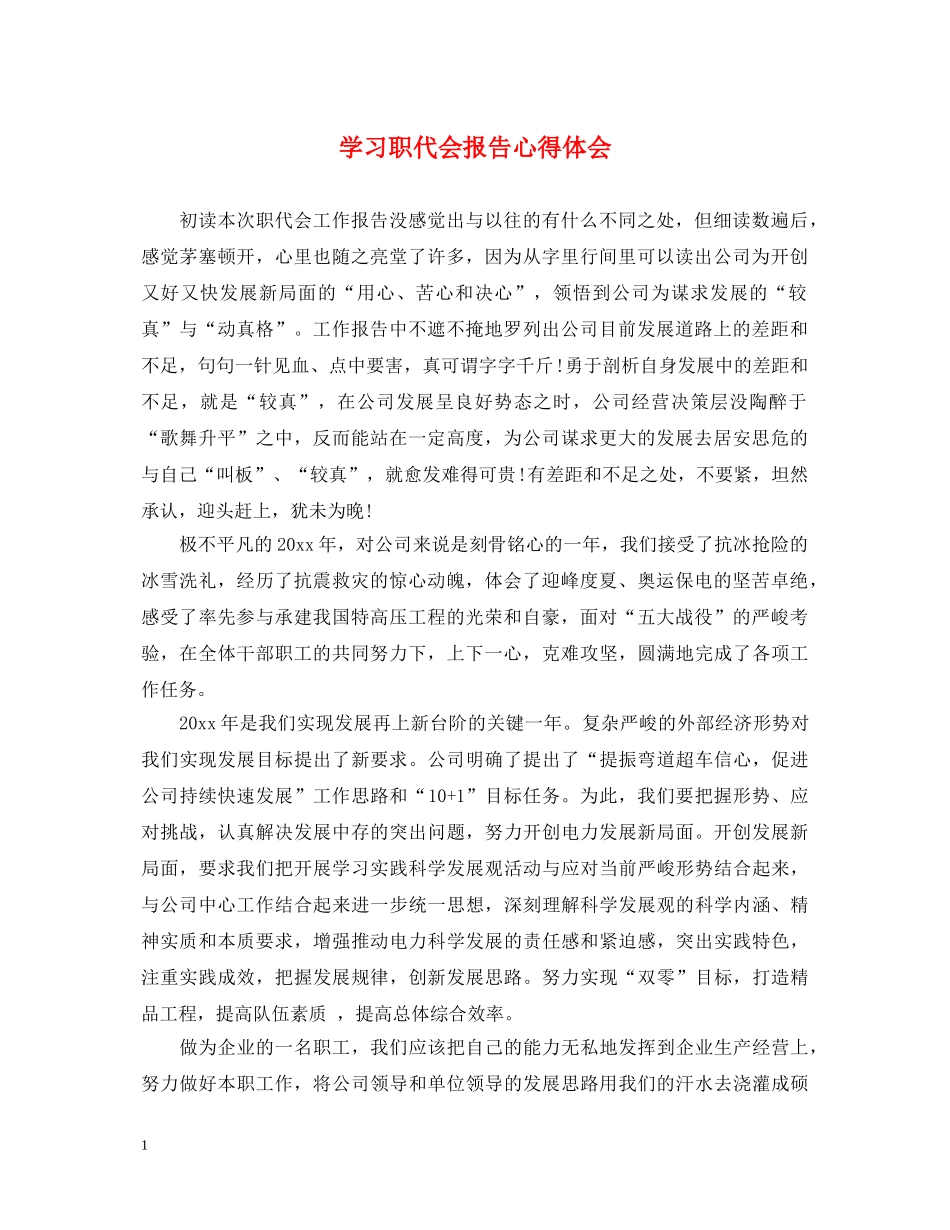 学习职代会报告心得体会

初读本次职代会工作报告没感觉出与以往的有什么不同之处，但细读数遍后，感觉茅塞顿开，心里也随之亮堂了许多，因为从字里行间里可以读出公司为开创又好又快发展新局面的“用心、苦心和决心”，领悟到公司为谋求发展的“较真”与“动真格”。工作报告中不遮不掩地罗列出公司目前发展道路上的差距和不足，句句一针见血、点中要害，真可谓字字千斤!勇于剖析自身发展中的差距和不足，就是“较真”，在公司发展呈良好势态之时，公司经营决策层没陶醉于“歌舞升平”之中，反而能站在一定高度，为公司谋求更大的发展去居安思危的与自己“叫板”、“较真”，就愈发难得可贵!有差距和不足之处，不要紧，坦然承认，迎头赶上，犹未为晚!

极不平凡的20xx年，对公司来说是刻骨铭心的一年，我们接受了抗冰抢险的冰雪洗礼，经历了抗震救灾的惊心动魄，体会了迎峰度夏、奥运保电的坚苦卓绝，感受了率先参与承建我国特高压工程的光荣和自豪，面对“五大战役”的严峻考验，在全体干部职工的共同努力下，上下一心，克难攻坚，圆满地完成了各项工作任务。

20xx年是我们实现发展再上新台阶的关键一年。复杂严峻的外部经济形势对我们实现发展目标提出了新要求。公司明确了提出了“提振弯道超车信心，促进公司持续快速发展”工作思路和“10+1”目标任务。为此，我们要把握形势、应对挑战，认真解决发展中存的突出问题，努力开创电力发展新局面。开创发展新局面，要求我们把开展学习实践科学发展观活动与应对当前严峻形势结合起来，与公司中心工作结合起来进一步统一思想，深刻理解科学发展观的科学内涵、精神实质和本质要求，增强推动电力科学发展的责任感和紧迫感，突出实践特色，注重实践成效，把握发展规律，创新发展思路。努力实现“双零”目标，打造精品工程，提高队伍素质 ，提高总体综合效率。

做为企业的一名职工，我们应该把自己的能力无私地发挥到企业生产经营上，努力做好本职工作，将公司领导和单位领导的发展思路用我们的汗水去浇灌成硕

1